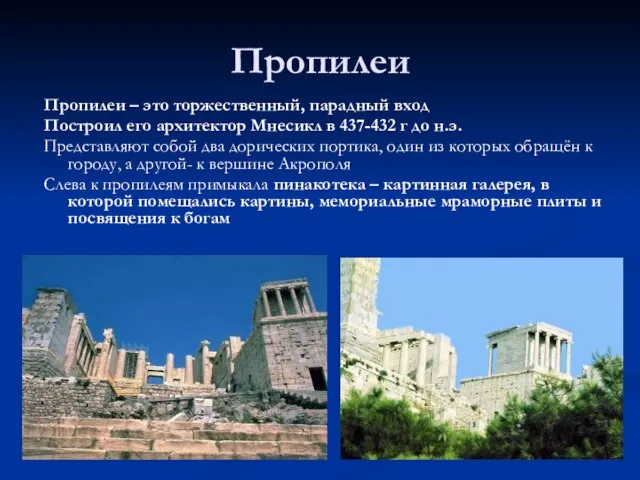 Пропилеи

Пропилеи – это торжественный, парадный вход

Построил его архитектор Мнесикл в 437-432 г до н.э.

Представляют собой два дорических портика, один из которых обращён к городу, а другой- к вершине Акрополя

Слева к пропилеям примыкала пинакотека – картинная галерея, в которой помещались картины, мемориальные мраморные плиты и посвящения к богам